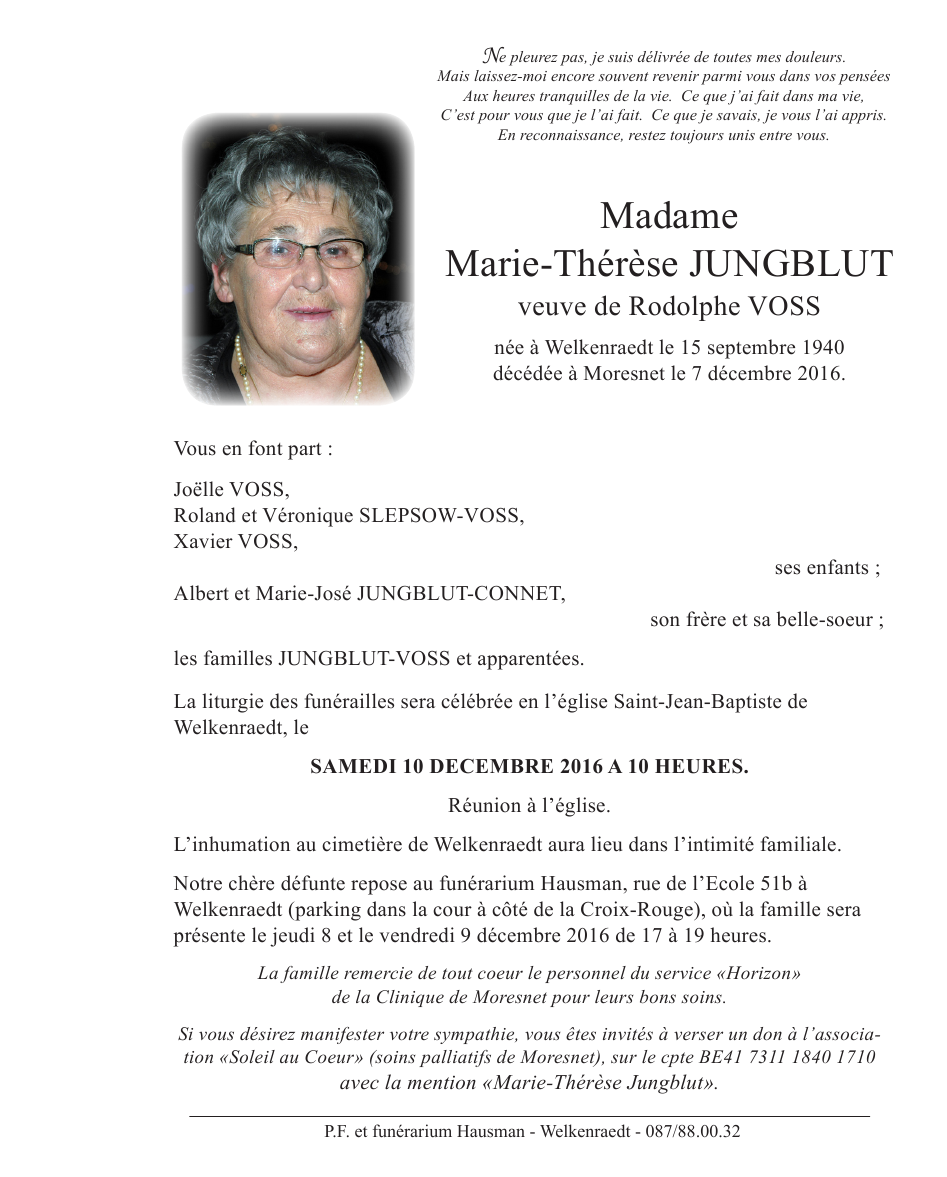 Ne pleurez pas, je suis délivrée de toutes mes douleurs.
Mais laissez-moi encore souvent revenir parmi vous dans vos pensées
Aux heures tranquilles de la vie. Ce que j'ai fait dans ma vie,
C'est pour vous que je l'ai fait. Ce que je savais, je vous l'ai appris.
En reconnaissance, restez toujours unis entre vous.

Madame
Marie-Thérèse JUNGBLUT
veuve de Rodolphe VOSS

née à Welkenraedt le 15 septembre 1940
décédée à Moresnet le 7 décembre 2016.

Vous en font part :

Joëlle VOSS,
Roland et Véronique SLEPSOW-VOSS,
Xavier VOSS,
ses enfants ;

Albert et Marie-José JUNGBLUT-CONNET,
son frère et sa belle-soeur ;

les familles JUNGBLUT-VOSS et apparentées.

La liturgie des funérailles sera célébrée en l'église Saint-Jean-Baptiste de Welkenraedt, le

SAMEDI 10 DECEMBRE 2016 A 10 HEURES.

Réunion à l'église.

L'inhumation au cimetière de Welkenraedt aura lieu dans l'intimité familiale.

Notre chère défunte repose au funérarium Hausman, rue de l'Ecole 51b à Welkenraedt (parking dans la cour à côté de la Croix-Rouge), où la famille sera présente le jeudi 8 et le vendredi 9 décembre 2016 de 17 à 19 heures.

La famille remercie de tout coeur le personnel du service «Horizon» de la Clinique de Moresnet pour leurs bons soins.

Si vous désirez manifester votre sympathie, vous êtes invités à verser un don à l'association «Soleil au Coeur» (soins palliatifs de Moresnet), sur le cpte BE41 7311 1840 1710 avec la mention «Marie-Thérèse Jungblut».

P.F. et funérarium Hausman - Welkenraedt - 087/88.00.32